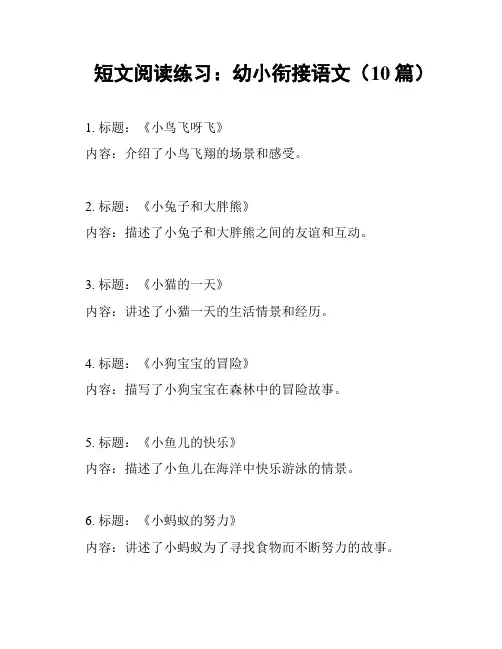 短文阅读练习：幼小衔接语文（10 篇）

1. 标题：《小鸟飞呀飞》
内容：介绍了小鸟飞翔的场景和感受。

2. 标题：《小兔子和大胖熊》
内容：描述了小兔子和大胖熊之间的友谊和互动。

3. 标题：《小猫的一天》
内容：讲述了小猫一天的生活情景和经历。

4. 标题：《小狗宝宝的冒险》
内容：描写了小狗宝宝在森林中的冒险故事。

5. 标题：《小鱼儿的快乐》
内容：描述了小鱼儿在海洋中快乐游泳的情景。

6. 标题：《小蚂蚁的努力》
内容：讲述了小蚂蚁为了寻找食物而不断努力的故事。